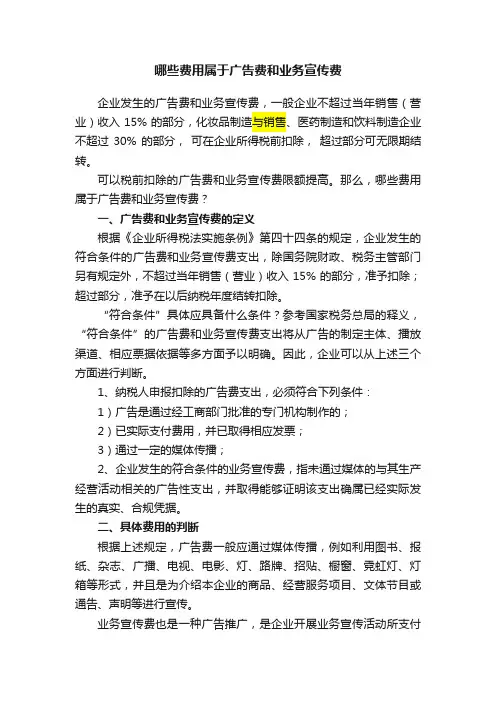 哪些费用属于广告费和业务宣传费

企业发生的广告费和业务宣传费，一般企业不超过当年销售（营业）收入 15% 的部分，化妆品制造与销售、医药制造和饮料制造企业不超过 30% 的部分，可在企业所得税前扣除，超过部分可无限期结转。

可以税前扣除的广告费和业务宣传费限额提高。那么，哪些费用属于广告费和业务宣传费？

一、广告费和业务宣传费的定义

根据《企业所得税法实施条例》第四十四条的规定，企业发生的符合条件的广告费和业务宣传费支出，除国务院财政、税务主管部门另有规定外，不超过当年销售（营业）收入 15% 的部分，准予扣除；超过部分，准予在以后纳税年度结转扣除。

“符合条件”具体应具备什么条件？参考国家税务总局的释义，“符合条件”的广告费和业务宣传费支出将从广告的制定主体、播放渠道、相应票据依据等多方面予以明确。因此，企业可以从上述三个方面进行判断。

1、纳税人申报扣除的广告费支出，必须符合下列条件：

1）广告是通过经工商部门批准的专门机构制作的；

2）已实际支付费用，并已取得相应发票；

3）通过一定的媒体传播；

2、企业发生的符合条件的业务宣传费，指未通过媒体的与其生产经营活动相关的广告性支出，并取得能够证明该支出确属已经实际发生的真实、合规凭据。

二、具体费用的判断

根据上述规定，广告费一般应通过媒体传播，例如利用图书、报纸、杂志、广播、电视、电影、灯、路牌、招贴、橱窗、霓虹灯、灯箱等形式，并且是为介绍本企业的商品、经营服务项目、文体节目或通告、声明等进行宣传。

业务宣传费也是一种广告推广，是企业开展业务宣传活动所支付